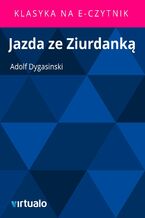 KLASYKA NA E-CZYTNIK

Jazda ze Ziurdanką

Adolf Dygasinski

virtualo